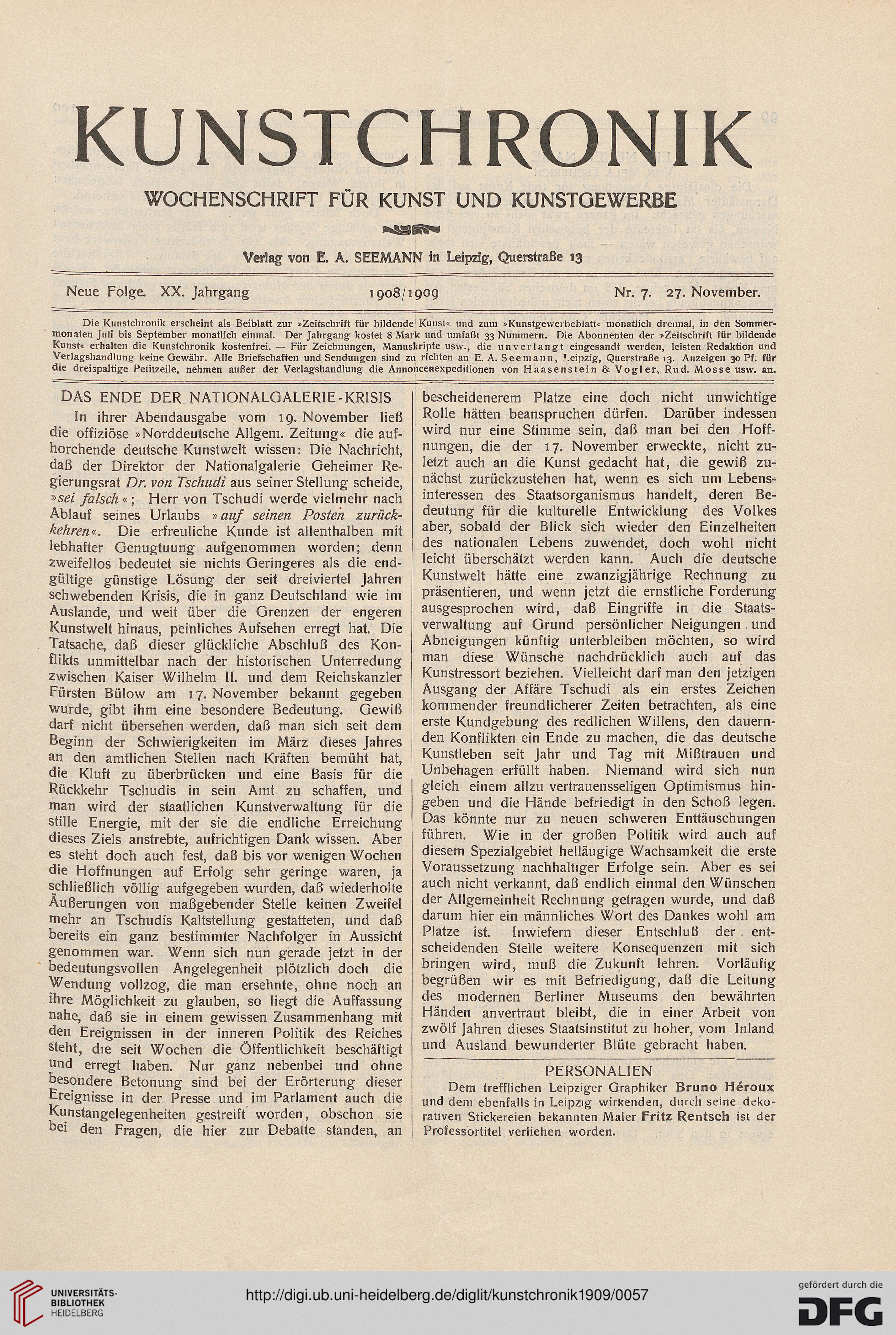 KUNSTCHRONIK

WOCHENSCHRIFT FÜR KUNST UND KUNSTGEWERBE

Verlag von E. A. SEEMANN in Leipzig, Querstraße 13

Neue Folge. XX. Jahrgang 1908/1909 Nr. 7. 27. November.

Die Kunstchronik erscheint als Beiblatt zur »Zeitschrift für bildende Kunst« und zum »Kunstgewerbeblatt« monatlich dreimal, in den Sommermonaten Juli bis September monatlich einmal. Der Jahrgang kostet 8 Mark und umfaßt 33 Nummern. Die Abonnenten der »Zeitschrift für bildende Kunst« erhalten die Kunstchronik kostenfrei. — Für Zeichnungen, Manuskripte usw., die unverlangt eingesandt werden, leisten Redaktion und Verlagshandlung keine Gewähr. Alle Briefschaften und Sendungen sind zu richten an E. A. Seemann, Leipzig, Querstraße 13. Anzeigen 30 Pf. für die dreispaltige Petitzeile, nehmen außer der Verlagshandlung die Annoncenexpeditionen von Haasenstein & Vogler, Rud. Mosse usw. an.

DAS ENDE DER NATIONALGALERIE-KRISIS

In ihrer Abendausgabe vom 19. November ließ die offiziöse »Norddeutsche Allgem. Zeitung« die aufhorchende deutsche Kunstwelt wissen: Die Nachricht, daß der Direktor der Nationalgalerie Geheimer Regierungsrat Dr. von Tschudi aus seiner Stellung scheide, »sei falsch«; Herr von Tschudi werde vielmehr nach Ablauf seines Urlaubs »auf seinen Posten zurückkehren«. Die erfreuliche Kunde ist allenthalben mit lebhafter Genugtuung aufgenommen worden; denn zweifellos bedeutet sie nichts Geringeres als die endgültige günstige Lösung der seit dreiviertel Jahren schwebenden Krisis, die in ganz Deutschland wie im Auslande, und weit über die Grenzen der engeren Kunstwelt hinaus, peinliches Aufsehen erregt hat. Die Tatsache, daß dieser glückliche Abschluß des Konflikts unmittelbar nach der historischen Unterredung zwischen Kaiser Wilhelm II. und dem Reichskanzler Fürsten Bülow am 17. November bekannt gegeben wurde, gibt ihm eine besondere Bedeutung. Gewiß darf nicht übersehen werden, daß man sich seit dem Beginn der Schwierigkeiten im März dieses Jahres an den amtlichen Stellen nach Kräften bemüht hat, die Kluft zu überbrücken und eine Basis für die Rückkehr Tschudis in sein Amt zu schaffen, und man wird der staatlichen Kunstverwaltung für die stille Energie, mit der sie die endliche Erreichung dieses Ziels anstrebte, aufrichtigen Dank wissen. Aber es steht doch auch fest, daß bis vor wenigen Wochen die Hoffnungen auf Erfolg sehr geringe waren, ja schließlich völlig aufgegeben wurden, daß wiederholte Äußerungen von maßgebender Stelle keinen Zweifel mehr an Tschudis Kaltstellung gestatteten, und daß bereits ein ganz bestimmter Nachfolger in Aussicht genommen war. Wenn sich nun gerade jetzt in der bedeutungsvollen Angelegenheit plötzlich doch die Wendung vollzog, die man ersehnte, ohne noch an ihre Möglichkeit zu glauben, so liegt die Auffassung nahe, daß sie in einem gewissen Zusammenhang mit den Ereignissen in der inneren Politik des Reiches steht, die seit Wochen die Öffentlichkeit beschäftigt und erregt haben. Nur ganz nebenbei und ohne besondere Betonung sind bei der Erörterung dieser Ereignisse in der Presse und im Parlament auch die Kunstangelegenheiten gestreift worden, obschon sie bei den Fragen, die hier zur Debatte standen, an bescheidenerem Platze eine doch nicht unwichtige Rolle hätten beanspruchen dürfen. Darüber indessen wird nur eine Stimme sein, daß man bei den Hoffnungen, die der 17. November erweckte, nicht zuletzt auch an die Kunst gedacht hat, die gewiß zunächst zurückzustehen hat, wenn es sich um Lebensinteressen des Staatsorganismus handelt, deren Bedeutung für die kulturelle Entwicklung des Volkes aber, sobald der Blick sich wieder den Einzelheiten des nationalen Lebens zuwendet, doch wohl nicht leicht überschätzt werden kann. Auch die deutsche Kunstwelt hätte eine zwanzigjährige Rechnung zu präsentieren, und wenn jetzt die ernstliche Forderung ausgesprochen wird, daß Eingriffe in die Staatsverwaltung auf Grund persönlicher Neigungen und Abneigungen künftig unterbleiben möchten, so wird man diese Wünsche nachdrücklich auch auf das Kunstressort beziehen. Vielleicht darf man den jetzigen Ausgang der Affäre Tschudi als ein erstes Zeichen kommender freundlicherer Zeiten betrachten, als eine erste Kundgebung des redlichen Willens, den dauernden Konflikten ein Ende zu machen, die das deutsche Kunstleben seit Jahr und Tag mit Mißtrauen und Unbehagen erfüllt haben. Niemand wird sich nun gleich einem allzu vertrauensseligen Optimismus hingeben und die Hände befriedigt in den Schoß legen. Das könnte nur zu neuen schweren Enttäuschungen führen. Wie in der großen Politik wird auch auf diesem Spezialgebiet helläugige Wachsamkeit die erste Voraussetzung nachhaltiger Erfolge sein. Aber es sei auch nicht verkannt, daß endlich einmal den Wünschen der Allgemeinheit Rechnung getragen wurde, und daß darum hier ein männliches Wort des Dankes wohl am Platze ist. Inwiefern dieser Entschluß der entscheidenden Stelle weitere Konsequenzen mit sich bringen wird, muß die Zukunft lehren. Vorläufig begrüßen wir es mit Befriedigung, daß die Leitung des modernen Berliner Museums den bewährten Händen anvertraut bleibt, die in einer Arbeit von zwölf Jahren dieses Staatsinstitut zu hoher, vom Inland und Ausland bewunderter Blüte gebracht haben.

PERSONALIEN

Dem trefflichen Leipziger Graphiker Bruno Héroux und dem ebenfalls in Leipzig wirkenden, durch seine dekorativen Stickereien bekannten Maler Fritz Rentsch ist der Professortitel verliehen worden.

UNIVERSITÄTS-BIBLIOTHEK HEIDELBERG

http://digi.ub.uni-heidelberg.de/diglit/kunstchronik1909/0057

gefördert durch die DFG